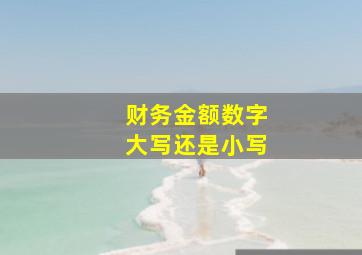 财务金额数字
大写还是小写